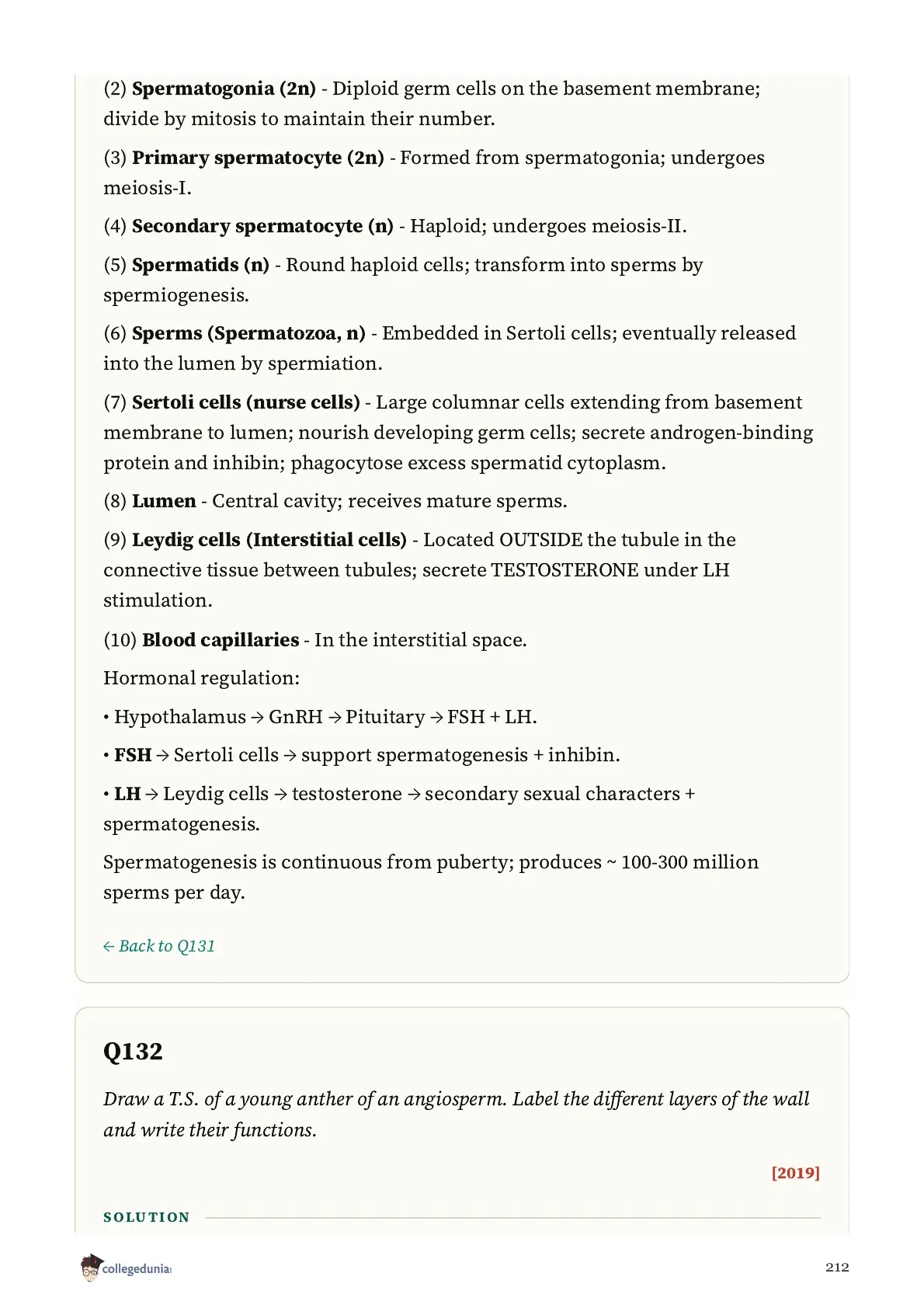 (2) Spermatogonia (2n) - Diploid germ cells on the basement membrane; divide by mitosis to maintain their number.

(3) Primary spermatocyte (2n) - Formed from spermatogonia; undergoes meiosis-I.

(4) Secondary spermatocyte (n) - Haploid; undergoes meiosis-II.

(5) Spermatids (n) - Round haploid cells; transform into sperms by spermiogenesis.

(6) Sperms (Spermatozoa, n) - Embedded in Sertoli cells; eventually released into the lumen by spermiation.

(7) Sertoli cells (nurse cells) - Large columnar cells extending from basement membrane to lumen; nourish developing germ cells; secrete androgen-binding protein and inhibin; phagocytose excess spermatid cytoplasm.

(8) Lumen - Central cavity; receives mature sperms.

(9) Leydig cells (Interstitial cells) - Located OUTSIDE the tubule in the connective tissue between tubules; secrete TESTOSTERONE under LH stimulation.

(10) Blood capillaries - In the interstitial space.

Hormonal regulation:

• Hypothalamus → GnRH → Pituitary → FSH + LH.

• FSH → Sertoli cells → support spermatogenesis + inhibin.

• LH → Leydig cells → testosterone → secondary sexual characters + spermatogenesis.

Spermatogenesis is continuous from puberty; produces ~ 100-300 million sperms per day.

← Back to Q131

Q132

Draw a T.S. of a young anther of an angiosperm. Label the different layers of the wall and write their functions.

[2019]

SOLUTION

collegedunia

212